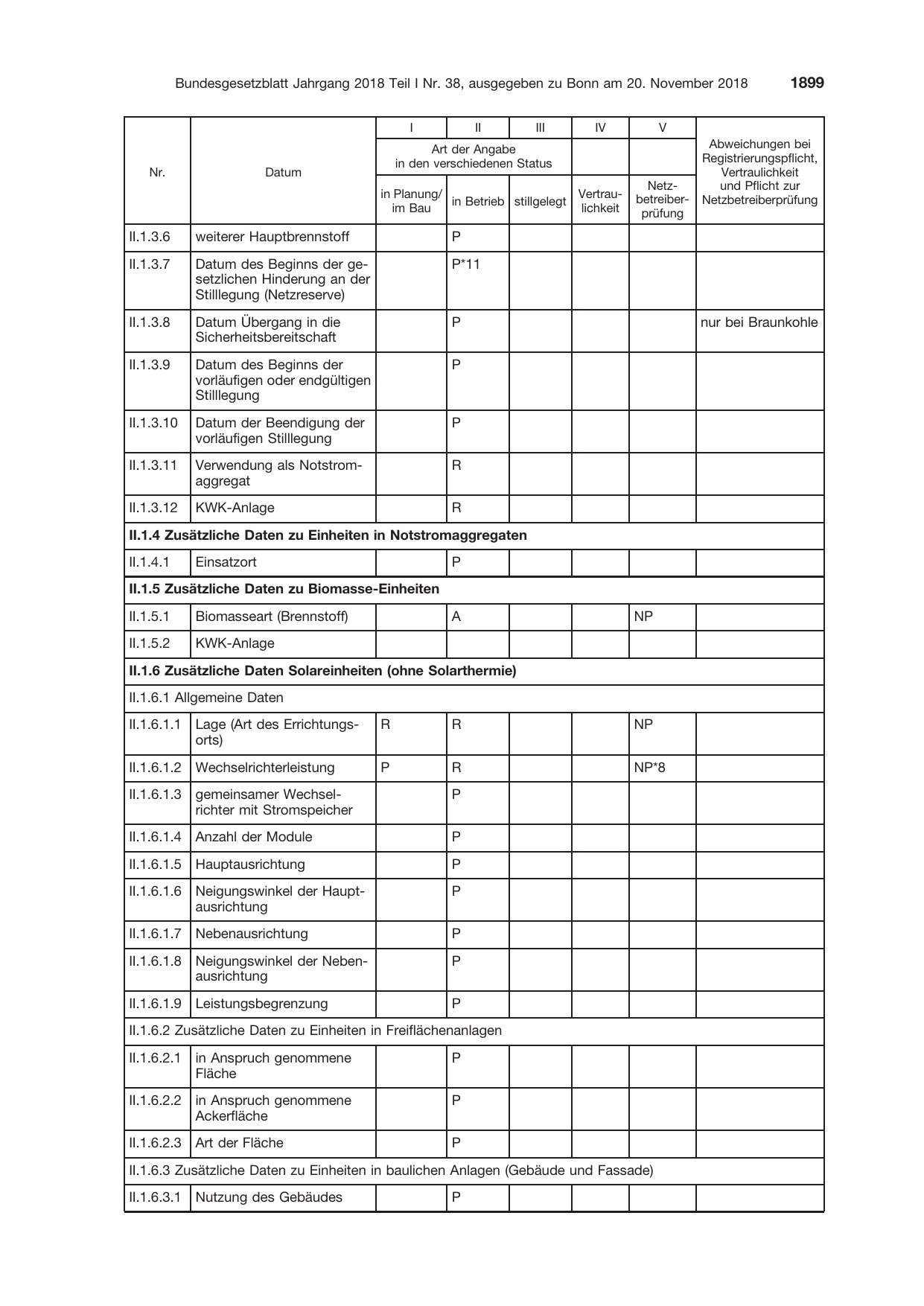 Bundesgesetzblatt Jahrgang 2018 Teil I Nr. 38, ausgegeben zu Bonn am 20. November 2018 1899

| Nr. | Datum | I | II | III | IV | V | Abweichungen bei Registrierungspflicht, Vertraulichkeit und Pflicht zur Netzbetreiberprüfung |
|---|---|---|---|---|---|---|---|
| | | Art der Angabe in den verschiedenen Status | | | | | |
| | | in Planung/ im Bau | in Betrieb | stillgelegt | Vertraulichkeit | Netzbetreiberprüfung | |
| II.1.3.6 | weiterer Hauptbrennstoff | | P | | | | |
| II.1.3.7 | Datum des Beginns der gesetzlichen Hinderung an der Stilllegung (Netzreserve) | | P*11 | | | | |
| II.1.3.8 | Datum Übergang in die Sicherheitsbereitschaft | | P | | | | nur bei Braunkohle |
| II.1.3.9 | Datum des Beginns der vorläufigen oder endgültigen Stilllegung | | P | | | | |
| II.1.3.10 | Datum der Beendigung der vorläufigen Stilllegung | | P | | | | |
| II.1.3.11 | Verwendung als Notstromaggregat | | R | | | | |
| II.1.3.12 | KWK-Anlage | | R | | | | |
| II.1.4 Zusätzliche Daten zu Einheiten in Notstromaggregaten | | | | | | | |
| II.1.4.1 | Einsatzort | | P | | | | |
| II.1.5 Zusätzliche Daten zu Biomasse-Einheiten | | | | | | | |
| II.1.5.1 | Biomasseart (Brennstoff) | | A | | | NP | |
| II.1.5.2 | KWK-Anlage | | | | | | |
| II.1.6 Zusätzliche Daten Solareinheiten (ohne Solarthermie) | | | | | | | |
| II.1.6.1 Allgemeine Daten | | | | | | | |
| II.1.6.1.1 | Lage (Art des Errichtungsorts) | R | R | | | NP | |
| II.1.6.1.2 | Wechselrichterleistung | P | R | | | NP*8 | |
| II.1.6.1.3 | gemeinsamer Wechselrichter mit Stromspeicher | | P | | | | |
| II.1.6.1.4 | Anzahl der Module | | P | | | | |
| II.1.6.1.5 | Hauptausrichtung | | P | | | | |
| II.1.6.1.6 | Neigungswinkel der Hauptausrichtung | | P | | | | |
| II.1.6.1.7 | Nebenausrichtung | | P | | | | |
| II.1.6.1.8 | Neigungswinkel der Nebenausrichtung | | P | | | | |
| II.1.6.1.9 | Leistungsbegrenzung | | P | | | | |
| II.1.6.2 Zusätzliche Daten zu Einheiten in Freiflächenanlagen | | | | | | | |
| II.1.6.2.1 | in Anspruch genommene Fläche | | P | | | | |
| II.1.6.2.2 | in Anspruch genommene Ackerfläche | | P | | | | |
| II.1.6.2.3 | Art der Fläche | | P | | | | |
| II.1.6.3 Zusätzliche Daten zu Einheiten in baulichen Anlagen (Gebäude und Fassade) | | | | | | | |
| II.1.6.3.1 | Nutzung des Gebäudes | | P | | | | |